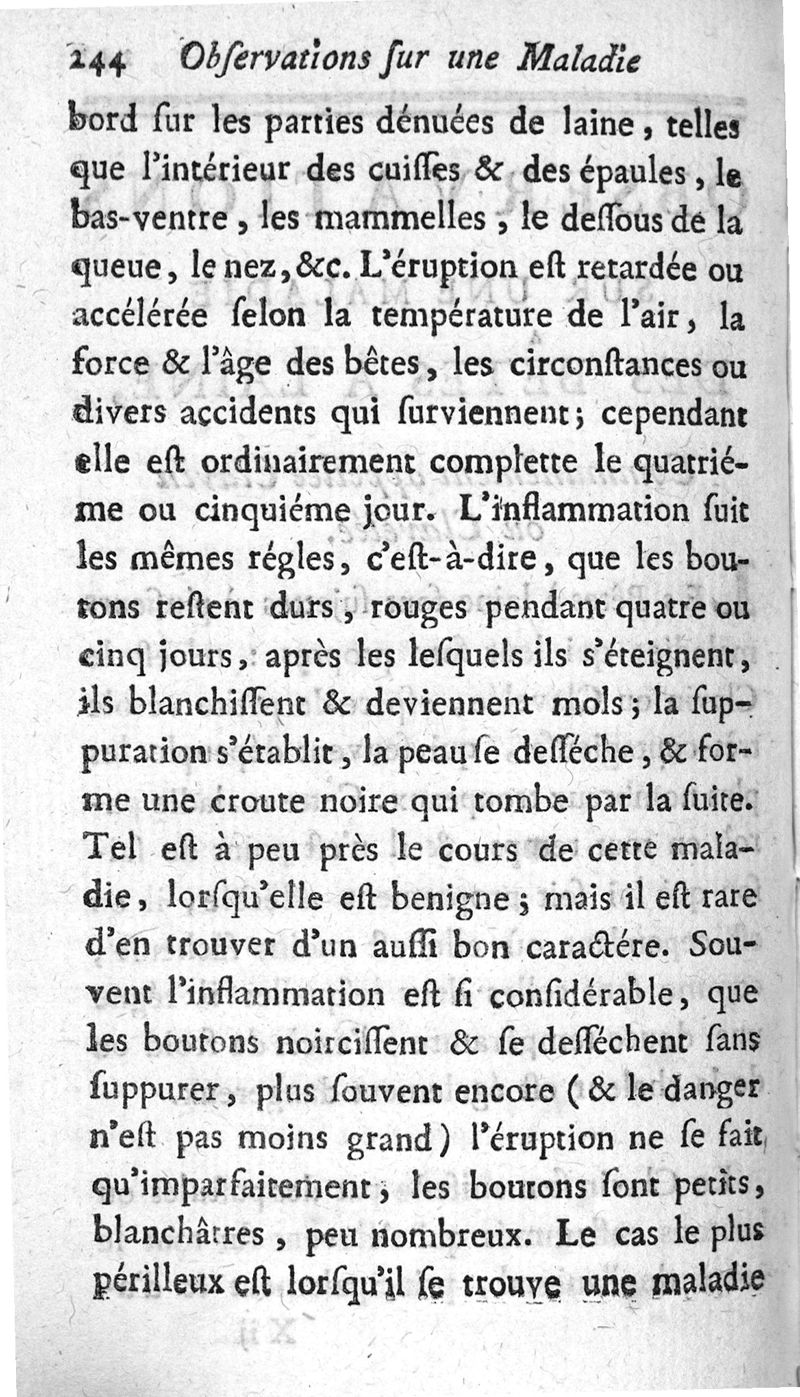 244 Obſervations ſur une Maladie

bord ſur les parties dénuées de laine, telles que l'intérieur des cuiſſes & des épaules, le bas-ventre, les mammelles, le deſſous de la queue, le nez, &c. L'éruption eſt retardée ou accélérée ſelon la température de l'air, la force & l'âge des bêtes, les circonſtances ou divers accidents qui ſurviennent; cependant elle eſt ordinairement complette le quatriéme ou cinquiéme jour. L'inflammation ſuit les mêmes régles, c'eſt-à-dire, que les boutons reſtent durs, rouges pendant quatre ou cinq jours, après les leſquels ils s'éteignent, ils blanchiſſent & deviennent mols; la ſuppuration s'établit, la peau ſe deſſéche, & forme une croute noire qui tombe par la ſuite. Tel eſt à peu près le cours de cette maladie, lorſqu'elle eſt benigne; mais il eſt rare d'en trouver d'un auſſi bon caractére. Souvent l'inflammation eſt ſi conſidérable, que les boutons noirciſſent & ſe deſſéchent ſans ſuppurer, plus ſouvent encore (& le danger n'eſt pas moins grand) l'éruption ne ſe fait qu'imparfaitement, les boutons ſont petits, blanchâtres, peu nombreux. Le cas le plus périlleux eſt lorſqu'il ſe trouve une maladie